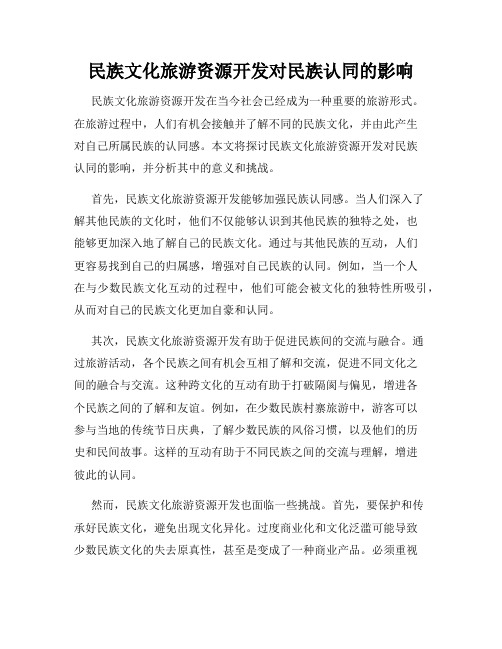 民族文化旅游资源开发对民族认同的影响

民族文化旅游资源开发在当今社会已经成为一种重要的旅游形式。在旅游过程中，人们有机会接触并了解不同的民族文化，并由此产生对自己所属民族的认同感。本文将探讨民族文化旅游资源开发对民族认同的影响，并分析其中的意义和挑战。

首先，民族文化旅游资源开发能够加强民族认同感。当人们深入了解其他民族的文化时，他们不仅能够认识到其他民族的独特之处，也能够更加深入地了解自己的民族文化。通过与其他民族的互动，人们更容易找到自己的归属感，增强对自己民族的认同。例如，当一个人在与少数民族文化互动的过程中，他们可能会被文化的独特性所吸引，从而对自己的民族文化更加自豪和认同。

其次，民族文化旅游资源开发有助于促进民族间的交流与融合。通过旅游活动，各个民族之间有机会互相了解和交流，促进不同文化之间的融合与交流。这种跨文化的互动有助于打破隔阂与偏见，增进各个民族之间的了解和友谊。例如，在少数民族村寨旅游中，游客可以参与当地的传统节日庆典，了解少数民族的风俗习惯，以及他们的历史和民间故事。这样的互动有助于不同民族之间的交流与理解，增进彼此的认同。

然而，民族文化旅游资源开发也面临一些挑战。首先，要保护和传承好民族文化，避免出现文化异化。过度商业化和文化泛滥可能导致少数民族文化的失去原真性，甚至是变成了一种商业产品。必须重视